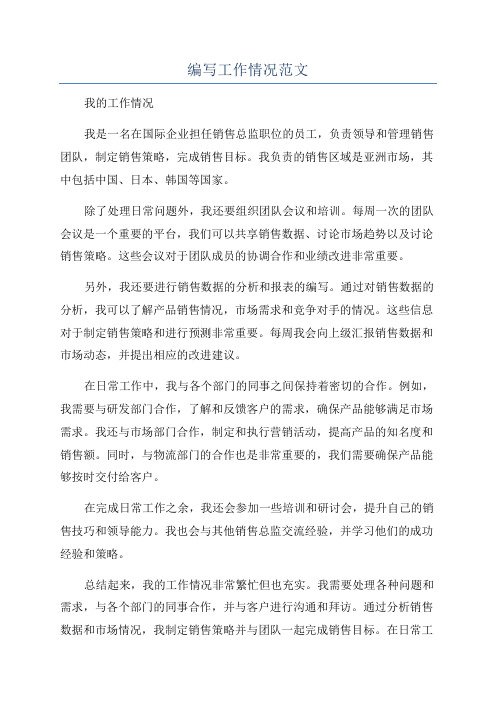 编写工作情况范文

我的工作情况

我是一名在国际企业担任销售总监职位的员工，负责领导和管理销售团队，制定销售策略，完成销售目标。我负责的销售区域是亚洲市场，其中包括中国、日本、韩国等国家。

除了处理日常问题外，我还要组织团队会议和培训。每周一次的团队会议是一个重要的平台，我们可以共享销售数据、讨论市场趋势以及讨论销售策略。这些会议对于团队成员的协调合作和业绩改进非常重要。

另外，我还要进行销售数据的分析和报表的编写。通过对销售数据的分析，我可以了解产品销售情况，市场需求和竞争对手的情况。这些信息对于制定销售策略和进行预测非常重要。每周我会向上级汇报销售数据和市场动态，并提出相应的改进建议。

在日常工作中，我与各个部门的同事之间保持着密切的合作。例如，我需要与研发部门合作，了解和反馈客户的需求，确保产品能够满足市场需求。我还与市场部门合作，制定和执行营销活动，提高产品的知名度和销售额。同时，与物流部门的合作也是非常重要的，我们需要确保产品能够按时交付给客户。

在完成日常工作之余，我还会参加一些培训和研讨会，提升自己的销售技巧和领导能力。我也会与其他销售总监交流经验，并学习他们的成功经验和策略。

总结起来，我的工作情况非常繁忙但也充实。我需要处理各种问题和需求，与各个部门的同事合作，并与客户进行沟通和拜访。通过分析销售数据和市场情况，我制定销售策略并与团队一起完成销售目标。在日常工